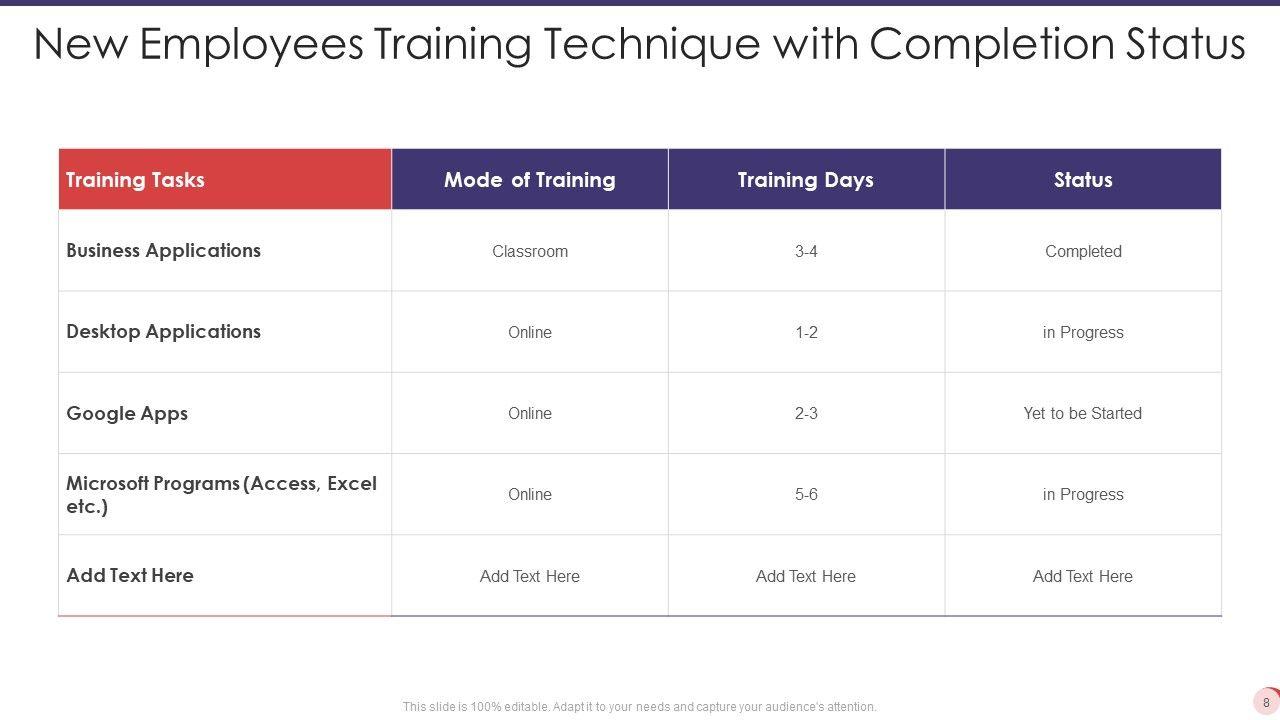 New Employees Training Technique with Completion Status

| Training Tasks | Mode of Training | Training Days | Status |
|---|---|---|---|
| Business Applications | Classroom | 3-4 | Completed |
| Desktop Applications | Online | 1-2 | in Progress |
| Google Apps | Online | 2-3 | Yet to be Started |
| Microsoft Programs (Access, Excel etc.) | Online | 5-6 | in Progress |
| Add Text Here | Add Text Here | Add Text Here | Add Text Here |

This slide is 100% editable. Adapt it to your needs and capture your audience's attention.

8